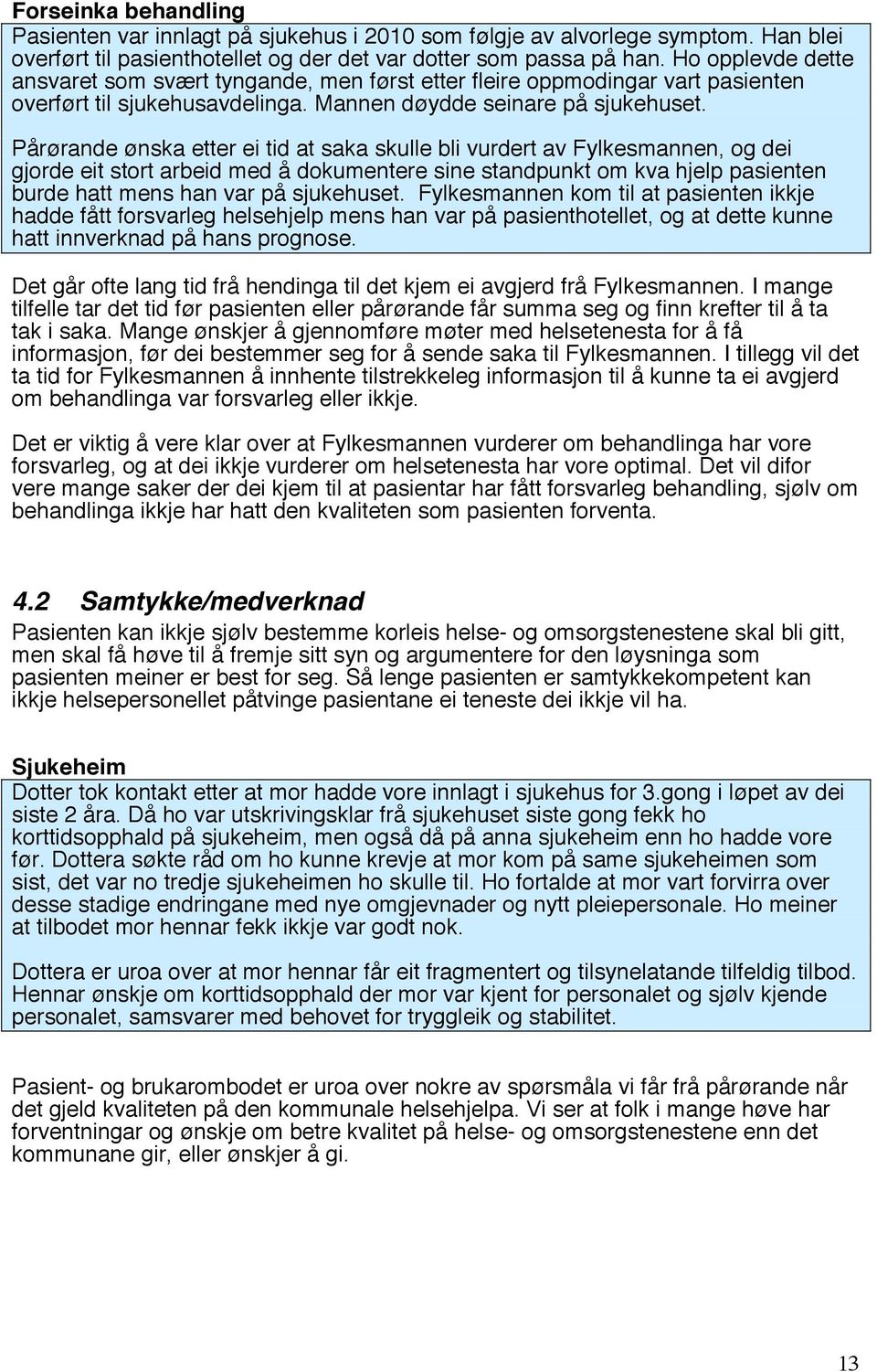 Forseinka behandling

Pasienten var innlagt på sjukehus i 2010 som følgje av alvorlege symptom. Han blei overført til pasienthotellet og der det var dotter som passa på han. Ho opplevde dette ansvaret som svært tyngande, men først etter fleire oppmodingar vart pasienten overført til sjukehusavdelinga. Mannen døydde seinare på sjukehuset.

Pårørande ønska etter ei tid at saka skulle bli vurdert av Fylkesmannen, og dei gjorde eit stort arbeid med å dokumentere sine standpunkt om kva hjelp pasienten burde hatt mens han var på sjukehuset. Fylkesmannen kom til at pasienten ikkje hadde fått forsvarleg helsehjelp mens han var på pasienthotellet, og at dette kunne hatt innverknad på hans prognose.

Det går ofte lang tid frå hendinga til det kjem ei avgjerd frå Fylkesmannen. I mange tilfelle tar det tid før pasienten eller pårørande får summa seg og finn krefter til å ta tak i saka. Mange ønskjer å gjennomføre møter med helsetenesta for å få informasjon, før dei bestemmer seg for å sende saka til Fylkesmannen. I tillegg vil det ta tid for Fylkesmannen å innhente tilstrekkeleg informasjon til å kunne ta ei avgjerd om behandlinga var forsvarleg eller ikkje.

Det er viktig å vere klar over at Fylkesmannen vurderer om behandlinga har vore forsvarleg, og at dei ikkje vurderer om helsetenesta har vore optimal. Det vil difor vere mange saker der dei kjem til at pasientar har fått forsvarleg behandling, sjølv om behandlinga ikkje har hatt den kvaliteten som pasienten forventa.

4.2 Samtykke/medverknad

Pasienten kan ikkje sjølv bestemme korleis helse- og omsorgstenestene skal bli gitt, men skal få høve til å fremje sitt syn og argumentere for den løysninga som pasienten meiner er best for seg. Så lenge pasienten er samtykkekompetent kan ikkje helsepersonellet påtvinge pasientane ei teneste dei ikkje vil ha.

Sjukeheim

Dotter tok kontakt etter at mor hadde vore innlagt i sjukehus for 3.gong i løpet av dei siste 2 åra. Då ho var utskrivingsklar frå sjukehuset siste gong fekk ho korttidsopphald på sjukeheim, men også då på anna sjukeheim enn ho hadde vore før. Dottera søkte råd om ho kunne krevje at mor kom på same sjukeheimen som sist, det var no tredje sjukeheimen ho skulle til. Ho fortalde at mor vart forvirra over desse stadige endringane med nye omgjevnader og nytt pleiepersonale. Ho meiner at tilbodet mor hennar fekk ikkje var godt nok.

Dottera er uroa over at mor hennar får eit fragmentert og tilsynelatande tilfeldig tilbod. Hennar ønskje om korttidsopphald der mor var kjent for personalet og sjølv kjende personalet, samsvarer med behovet for tryggleik og stabilitet.

Pasient- og brukarombodet er uroa over nokre av spørsmåla vi får frå pårørande når det gjeld kvaliteten på den kommunale helsehjelpa. Vi ser at folk i mange høve har forventningar og ønskje om betre kvalitet på helse- og omsorgstenestene enn det kommunane gir, eller ønskjer å gi.

13